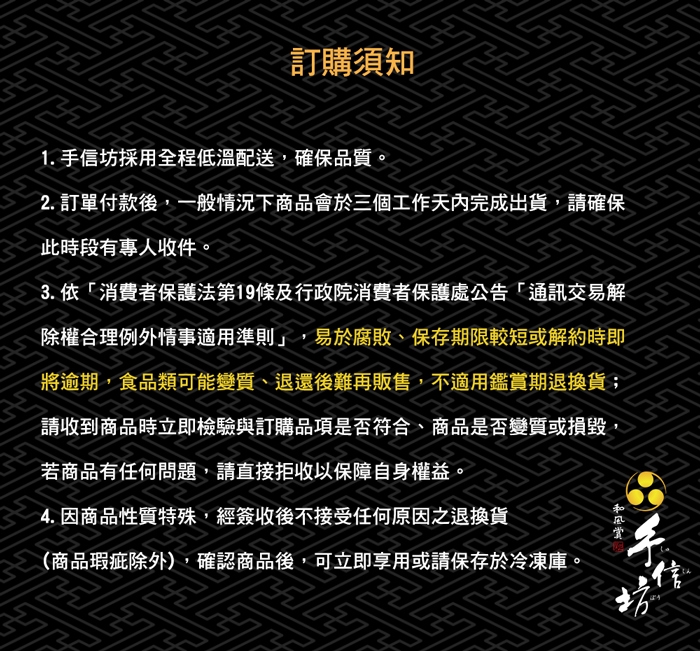 訂購須知

1. 手信坊採用全程低溫配送，確保品質。

2. 訂單付款後，一般情況下商品會於三個工作天內完成出貨，請確保此時段有專人收件。

3. 依「消費者保護法第19條及行政院消費者保護處公告「通訊交易解除權合理例外情事適用準則」，易於腐敗、保存期限較短或解約時即將逾期，食品類可能變質、退還後難再販售，不適用鑑賞期退換貨；請收到商品時立即檢驗與訂購品項是否符合、商品是否變質或損毀，若商品有任何問題，請直接拒收以保障自身權益。

4. 因商品性質特殊，經簽收後不接受任何原因之退換貨（商品瑕疵除外），確認商品後，可立即享用或請保存於冷凍庫。

和風堂 手信坊